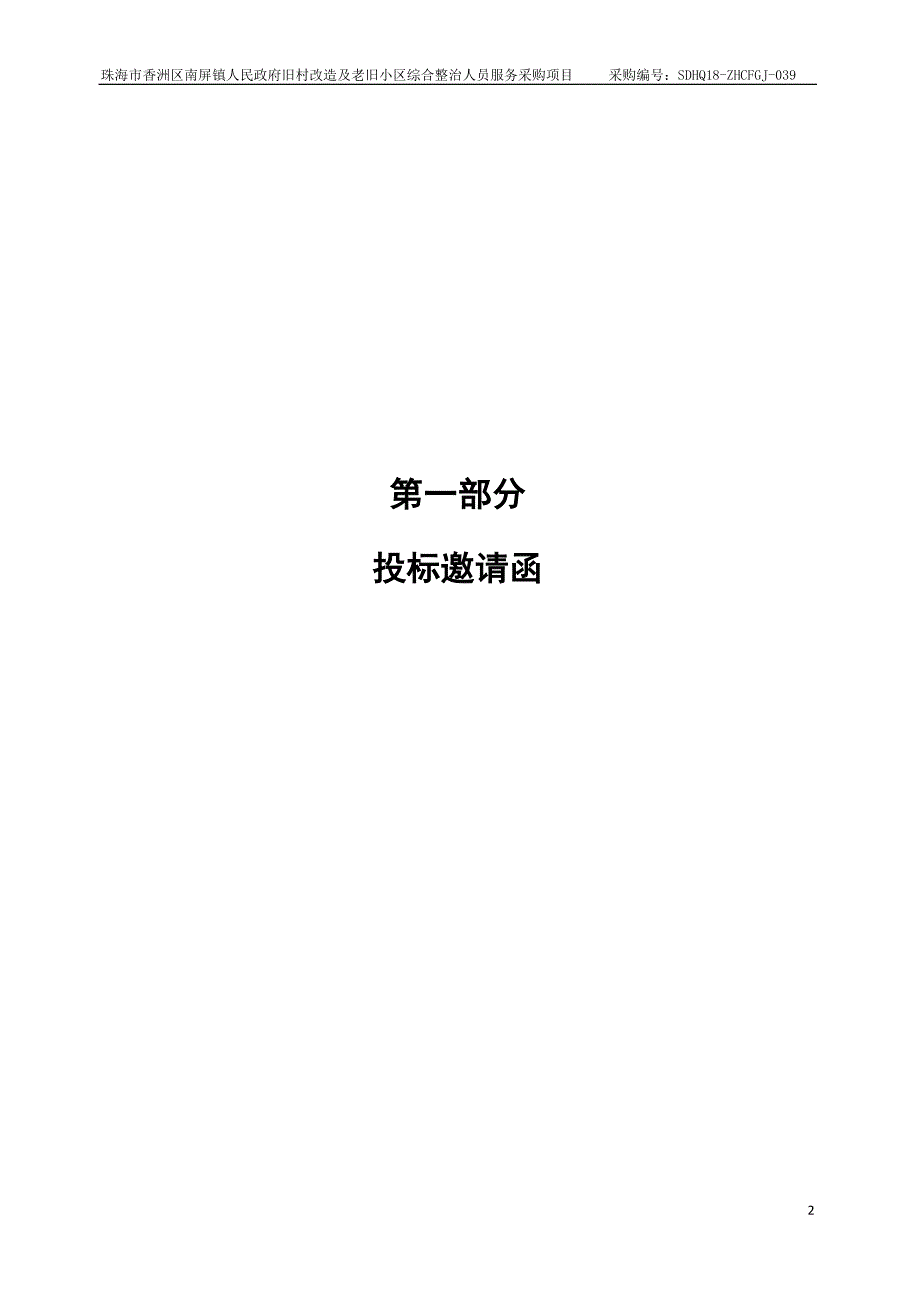 珠海市香洲区南屏镇人民政府旧村改造及老旧小区综合整治人员服务采购项目　　采购编号：SDHQ18-ZHCFGJ-039

第一部分

投标邀请函

2